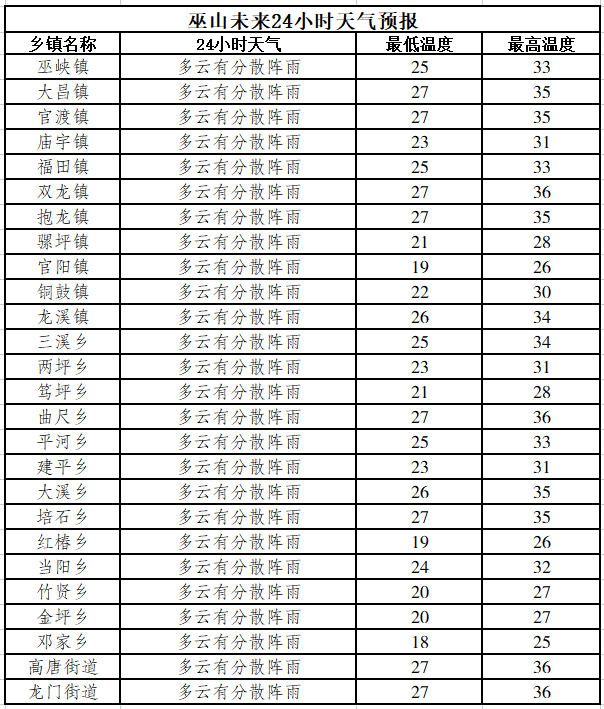 巫山未来24小时天气预报

| 乡镇名称 | 24小时天气 | 最低温度 | 最高温度 |
|---|---|---|---|
| 巫峡镇 | 多云有分散阵雨 | 25 | 33 |
| 大昌镇 | 多云有分散阵雨 | 27 | 35 |
| 官渡镇 | 多云有分散阵雨 | 27 | 35 |
| 庙宇镇 | 多云有分散阵雨 | 23 | 31 |
| 福田镇 | 多云有分散阵雨 | 25 | 33 |
| 双龙镇 | 多云有分散阵雨 | 27 | 36 |
| 抱龙镇 | 多云有分散阵雨 | 27 | 35 |
| 骡坪镇 | 多云有分散阵雨 | 21 | 28 |
| 官阳镇 | 多云有分散阵雨 | 19 | 26 |
| 铜鼓镇 | 多云有分散阵雨 | 22 | 30 |
| 龙溪镇 | 多云有分散阵雨 | 26 | 34 |
| 三溪乡 | 多云有分散阵雨 | 25 | 34 |
| 两坪乡 | 多云有分散阵雨 | 23 | 31 |
| 笃坪乡 | 多云有分散阵雨 | 21 | 28 |
| 曲尺乡 | 多云有分散阵雨 | 27 | 36 |
| 平河乡 | 多云有分散阵雨 | 25 | 33 |
| 建平乡 | 多云有分散阵雨 | 23 | 31 |
| 大溪乡 | 多云有分散阵雨 | 26 | 35 |
| 培石乡 | 多云有分散阵雨 | 27 | 35 |
| 红椿乡 | 多云有分散阵雨 | 19 | 26 |
| 当阳乡 | 多云有分散阵雨 | 24 | 32 |
| 竹贤乡 | 多云有分散阵雨 | 20 | 27 |
| 金坪乡 | 多云有分散阵雨 | 20 | 27 |
| 邓家乡 | 多云有分散阵雨 | 18 | 25 |
| 高唐街道 | 多云有分散阵雨 | 27 | 36 |
| 龙门街道 | 多云有分散阵雨 | 27 | 36 |